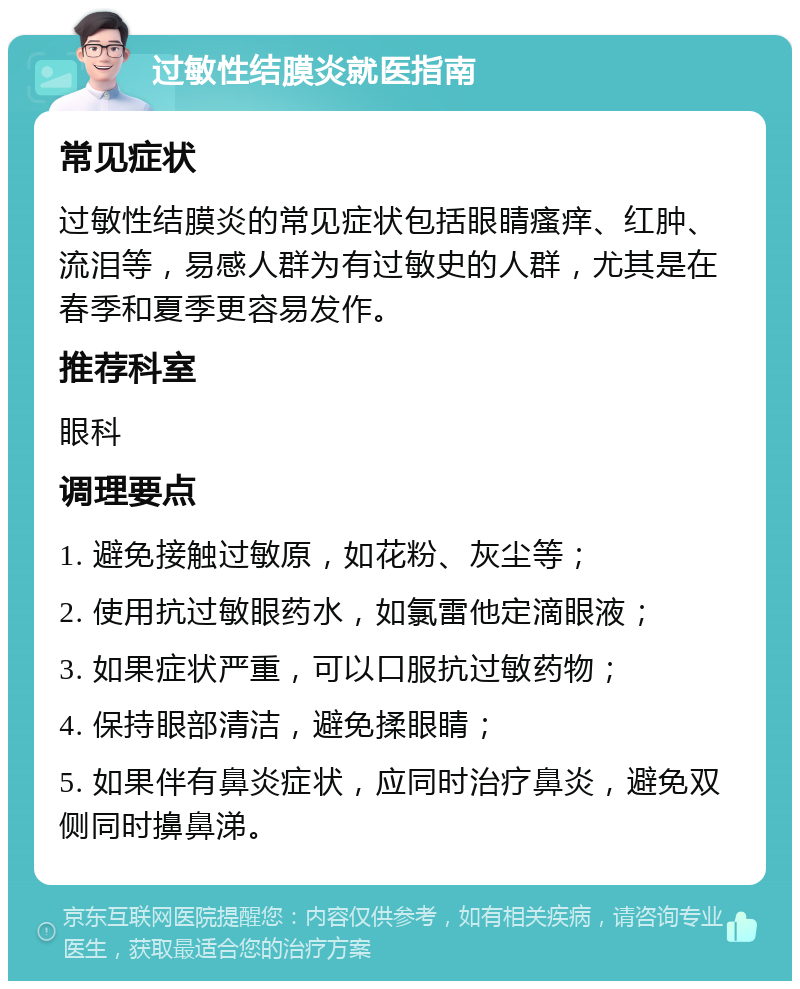 过敏性结膜炎就医指南

常见症状

过敏性结膜炎的常见症状包括眼睛瘙痒、红肿、流泪等，易感人群为有过敏史的人群，尤其是在春季和夏季更容易发作。

推荐科室

眼科

调理要点

1. 避免接触过敏原，如花粉、灰尘等；

2. 使用抗过敏眼药水，如氯雷他定滴眼液；

3. 如果症状严重，可以口服抗过敏药物；

4. 保持眼部清洁，避免揉眼睛；

5. 如果伴有鼻炎症状，应同时治疗鼻炎，避免双侧同时擤鼻涕。

京东互联网医院提醒您：内容仅供参考，如有相关疾病，请咨询专业医生，获取最适合您的治疗方案